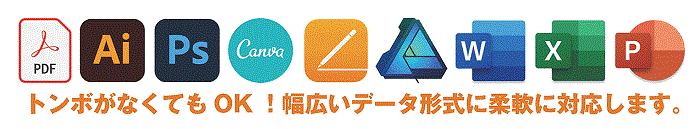 PDF Ai Ps Canva W X P

トンボがなくてもOK！幅広いデータ形式に柔軟に対応します。